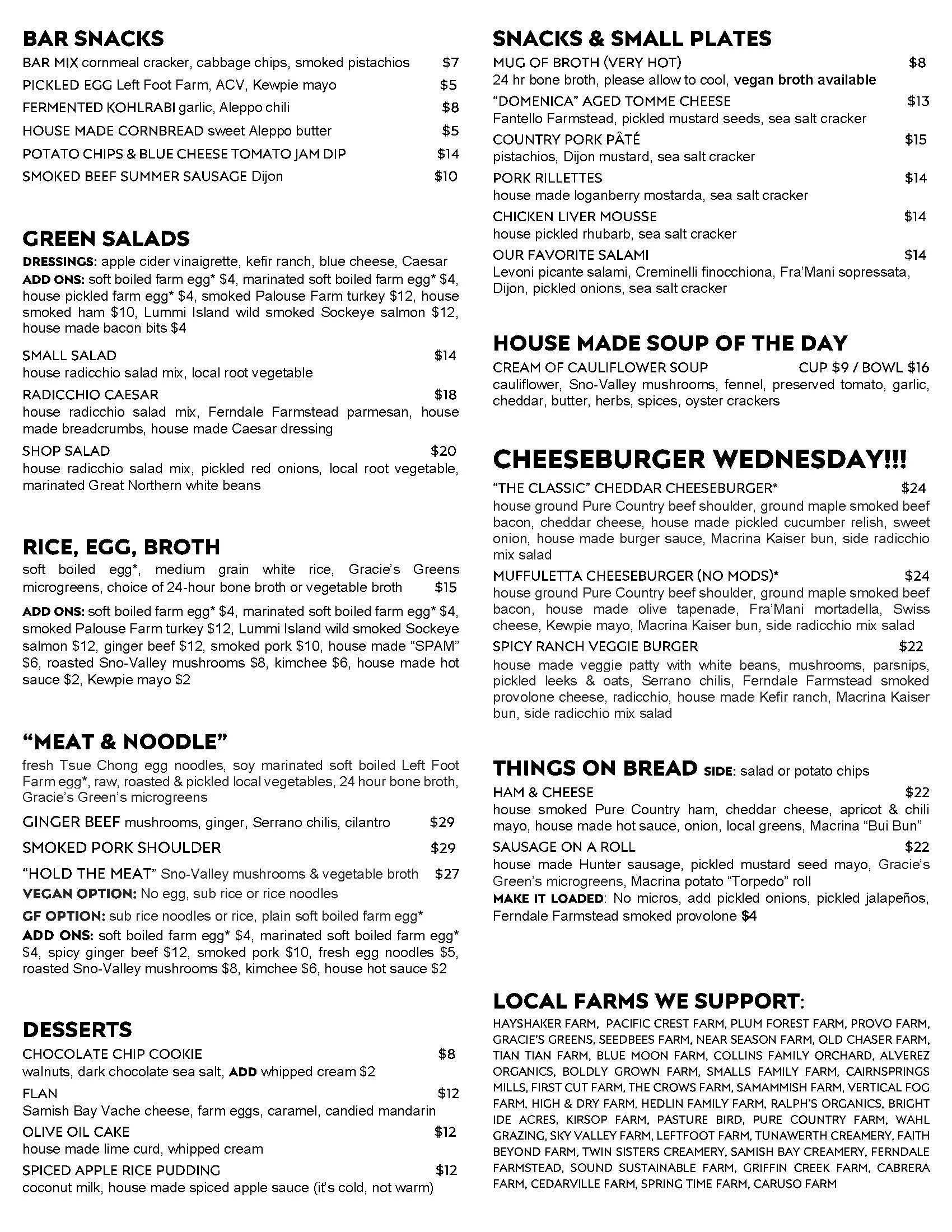 BAR SNACKS
BAR MIX cornmeal cracker, cabbage chips, smoked pistachios $7
PICKLED EGG Left Foot Farm, ACV, Kewpie mayo $5
FERMENTED KOHLRABI garlic, Aleppo chili $8
HOUSE MADE CORNBREAD sweet Aleppo butter $5
POTATO CHIPS & BLUE CHEESE TOMATO JAM DIP $14
SMOKED BEEF SUMMER SAUSAGE Dijon $10

GREEN SALADS
DRESSINGS: apple cider vinaigrette, kefir ranch, blue cheese, Caesar
ADD ONS: soft boiled farm egg* $4, marinated soft boiled farm egg* $4, house pickled farm egg* $4, smoked Palouse Farm turkey $12, house smoked ham $10, Lummi Island wild smoked Sockeye salmon $12, house made bacon bits $4
SMALL SALAD $14
house radicchio salad mix, local root vegetable
RADICCHIO CAESAR $18
house radicchio salad mix, Ferndale Farmstead parmesan, house made breadcrumbs, house made Caesar dressing
SHOP SALAD $20
house radicchio salad mix, pickled red onions, local root vegetable, marinated Great Northern white beans

RICE, EGG, BROTH
soft boiled egg*, medium grain white rice, Gracie's Greens microgreens, choice of 24-hour bone broth or vegetable broth $15
ADD ONS: soft boiled farm egg* $4, marinated soft boiled farm egg* $4, smoked Palouse Farm turkey $12, Lummi Island wild smoked Sockeye salmon $12, ginger beef $12, smoked pork $10, house made "SPAM" $6, roasted Sno-Valley mushrooms $8, kimchee $6, house made hot sauce $2, Kewpie mayo $2

"MEAT & NOODLE"
fresh Tsue Chong egg noodles, soy marinated soft boiled Left Foot Farm egg*, raw, roasted & pickled local vegetables, 24 hour bone broth, Gracie's Green's microgreens
GINGER BEEF mushrooms, ginger, Serrano chilis, cilantro $29
SMOKED PORK SHOULDER $29
"HOLD THE MEAT" Sno-Valley mushrooms & vegetable broth $27
VEGAN OPTION: No egg, sub rice or rice noodles
GF OPTION: sub rice noodles or rice, plain soft boiled farm egg*
ADD ONS: soft boiled farm egg* $4, marinated soft boiled farm egg* $4, spicy ginger beef $12, smoked pork $10, fresh egg noodles $5, roasted Sno-Valley mushrooms $8, kimchee $6, house hot sauce $2

DESSERTS
CHOCOLATE CHIP COOKIE $8
walnuts, dark chocolate sea salt, ADD whipped cream $2
FLAN $12
Samish Bay Vache cheese, farm eggs, caramel, candied mandarin
OLIVE OIL CAKE $12
house made lime curd, whipped cream
SPICED APPLE RICE PUDDING $12
coconut milk, house made spiced apple sauce (it's cold, not warm)

SNACKS & SMALL PLATES
MUG OF BROTH (VERY HOT) $8
24 hr bone broth, please allow to cool, vegan broth available
"DOMENICA" AGED TOMME CHEESE $13
Fantello Farmstead, pickled mustard seeds, sea salt cracker
COUNTRY PORK PÂTÉ $15
pistachios, Dijon mustard, sea salt cracker
PORK RILLETTES $14
house made loganberry mostarda, sea salt cracker
CHICKEN LIVER MOUSSE $14
house pickled rhubarb, sea salt cracker
OUR FAVORITE SALAMI $14
Levoni picante salami, Creminelli finocchiona, Fra'Mani sopressata, Dijon, pickled onions, sea salt cracker

HOUSE MADE SOUP OF THE DAY
CREAM OF CAULIFLOWER SOUP CUP $9 / BOWL $16
cauliflower, Sno-Valley mushrooms, fennel, preserved tomato, garlic, cheddar, butter, herbs, spices, oyster crackers

CHEESEBURGER WEDNESDAY!!!
"THE CLASSIC" CHEDDAR CHEESEBURGER* $24
house ground Pure Country beef shoulder, ground maple smoked beef bacon, cheddar cheese, house made pickled cucumber relish, sweet onion, house made burger sauce, Macrina Kaiser bun, side radicchio mix salad
MUFFULETTA CHEESEBURGER (NO MODS)* $24
house ground Pure Country beef shoulder, ground maple smoked beef bacon, house made olive tapenade, Fra'Mani mortadella, Swiss cheese, Kewpie mayo, Macrina Kaiser bun, side radicchio mix salad
SPICY RANCH VEGGIE BURGER $22
house made veggie patty with white beans, mushrooms, parsnips, pickled leeks & oats, Serrano chilis, Ferndale Farmstead smoked provolone cheese, radicchio, house made Kefir ranch, Macrina Kaiser bun, side radicchio mix salad

THINGS ON BREAD SIDE: salad or potato chips
HAM & CHEESE $22
house smoked Pure Country ham, cheddar cheese, apricot & chili mayo, house made hot sauce, onion, local greens, Macrina "Bui Bun"
SAUSAGE ON A ROLL $22
house made Hunter sausage, pickled mustard seed mayo, Gracie's Green's microgreens, Macrina potato "Torpedo" roll
MAKE IT LOADED: No micros, add pickled onions, pickled jalapeños, Ferndale Farmstead smoked provolone $4

LOCAL FARMS WE SUPPORT:
HAYSHAKER FARM, PACIFIC CREST FARM, PLUM FOREST FARM, PROVO FARM, GRACIE'S GREENS, SEEDBEES FARM, NEAR SEASON FARM, OLD CHASER FARM, TIAN TIAN FARM, BLUE MOON FARM, COLLINS FAMILY ORCHARD, ALVEREZ ORGANICS, BOLDLY GROWN FARM, SMALLS FAMILY FARM, CAIRNSPRINGS MILLS, FIRST CUT FARM, THE CROWS FARM, SAMAMMISH FARM, VERTICAL FOG FARM, HIGH & DRY FARM, HEDLIN FAMILY FARM, RALPH'S ORGANICS, BRIGHT IDE ACRES, KIRSOP FARM, PASTURE BIRD, PURE COUNTRY FARM, WAHL GRAZING, SKY VALLEY FARM, LEFTFOOT FARM, TUNAWERTH CREAMERY, FAITH BEYOND FARM, TWIN SISTERS CREAMERY, SAMISH BAY CREAMERY, FERNDALE FARMSTEAD, SOUND SUSTAINABLE FARM, GRIFFIN CREEK FARM, CABRERA FARM, CEDARVILLE FARM, SPRING TIME FARM, CARUSO FARM